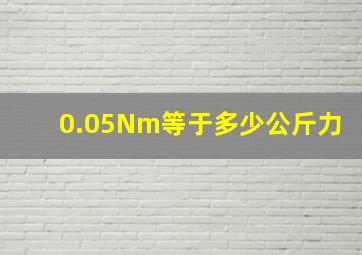 0.05Nm等于多少公斤力